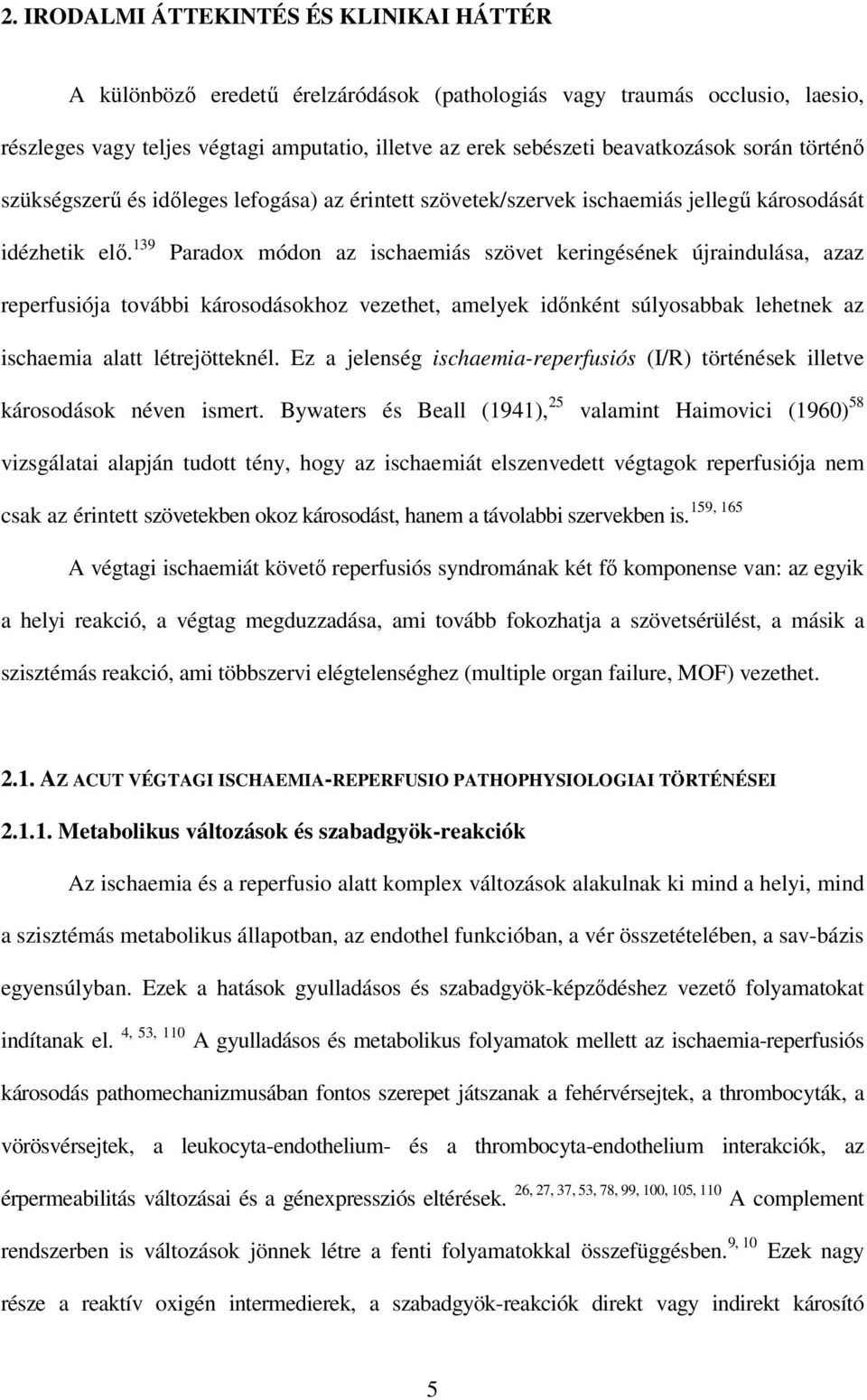 2. IRODALMI ÁTTEKINTÉS ÉS KLINIKAI HÁTTÉR

A különböző eredetű érelzáródások (pathologiás vagy traumás occlusio, laesio, részleges vagy teljes végtagi amputatio, illetve az erek sebészeti beavatkozások során történő szükségszerű és időleges lefogása) az érintett szövetek/szervek ischaemiás jellegű károsodását idézhetik elő.$^{139}$ Paradox módon az ischaemiás szövet keringésének újraindulása, azaz reperfusiója további károsodásokhoz vezethet, amelyek időnként súlyosabbak lehetnek az ischaemia alatt létrejötteknél. Ez a jelenség ischaemia-reperfusiós (I/R) történések illetve károsodások néven ismert. Bywaters és Beall (1941),$^{25}$ valamint Haimovici (1960)$^{58}$ vizsgálatai alapján tudott tény, hogy az ischaemiát elszenvedett végtagok reperfusiója nem csak az érintett szövetekben okoz károsodást, hanem a távolabbi szervekben is.$^{159, 165}$

A végtagi ischaemiát követő reperfusiós syndromának két fő komponense van: az egyik a helyi reakció, a végtag megduzzadása, ami tovább fokozhatja a szövetsérülést, a másik a szisztémás reakció, ami többszervi elégtelenséghez (multiple organ failure, MOF) vezethet.

2.1. AZ ACUT VÉGTAGI ISCHAEMIA-REPERFUSIO PATHOPHYSIOLOGIAI TÖRTÉNÉSEI

2.1.1. Metabolikus változások és szabadgyök-reakciók

Az ischaemia és a reperfusio alatt komplex változások alakulnak ki mind a helyi, mind a szisztémás metabolikus állapotban, az endothel funkcióban, a vér összetételében, a sav-bázis egyensúlyban. Ezek a hatások gyulladásos és szabadgyök-képződéshez vezető folyamatokat indítanak el. $^{4, 53, 110}$ A gyulladásos és metabolikus folyamatok mellett az ischaemia-reperfusiós károsodás pathomechanizmusában fontos szerepet játszanak a fehérvérsejtek, a thrombocyták, a vörösvérsejtek, a leukocyta-endothelium- és a thrombocyta-endothelium interakciók, az érpermeabilitás változásai és a génexpressziós eltérések. $^{26, 27, 37, 53, 78, 99, 100, 105, 110}$ A complement rendszerben is változások jönnek létre a fenti folyamatokkal összefüggésben.$^{9, 10}$ Ezek nagy része a reaktív oxigén intermedierek, a szabadgyök-reakciók direkt vagy indirekt károsító

5